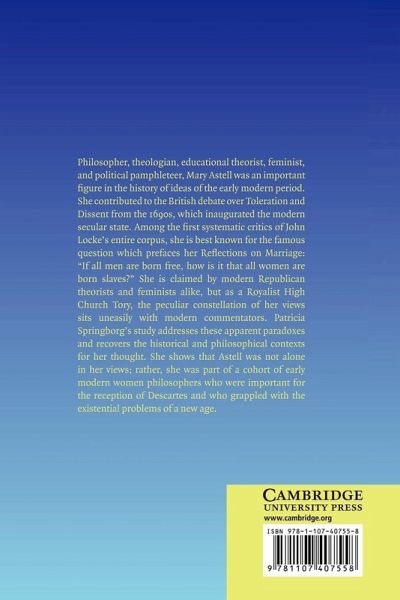 Philosopher, theologian, educational theorist, feminist, and political pamphleteer, Mary Astell was an important figure in the history of ideas of the early modern period. She contributed to the British debate over Toleration and Dissent from the 1690s, which inaugurated the modern secular state. Among the first systematic critics of John Locke's entire corpus, she is best known for the famous question which prefaces her Reflections on Marriage: "If all men are born free, how is it that all women are born slaves?" She is claimed by modern Republican theorists and feminists alike, but as a Royalist High Church Tory, the peculiar constellation of her views sits uneasily with modern commentators. Patricia Springborg's study addresses these apparent paradoxes and recovers the historical and philosophical contexts for her thought. She shows that Astell was not alone in her views; rather, she was part of a cohort of early modern women philosophers who were important for the reception of Descartes and who grappled with the existential problems of a new age.

CAMBRIDGE
UNIVERSITY PRESS
www.cambridge.org

ISBN 978-1-107-40755-8

9 781107 407558